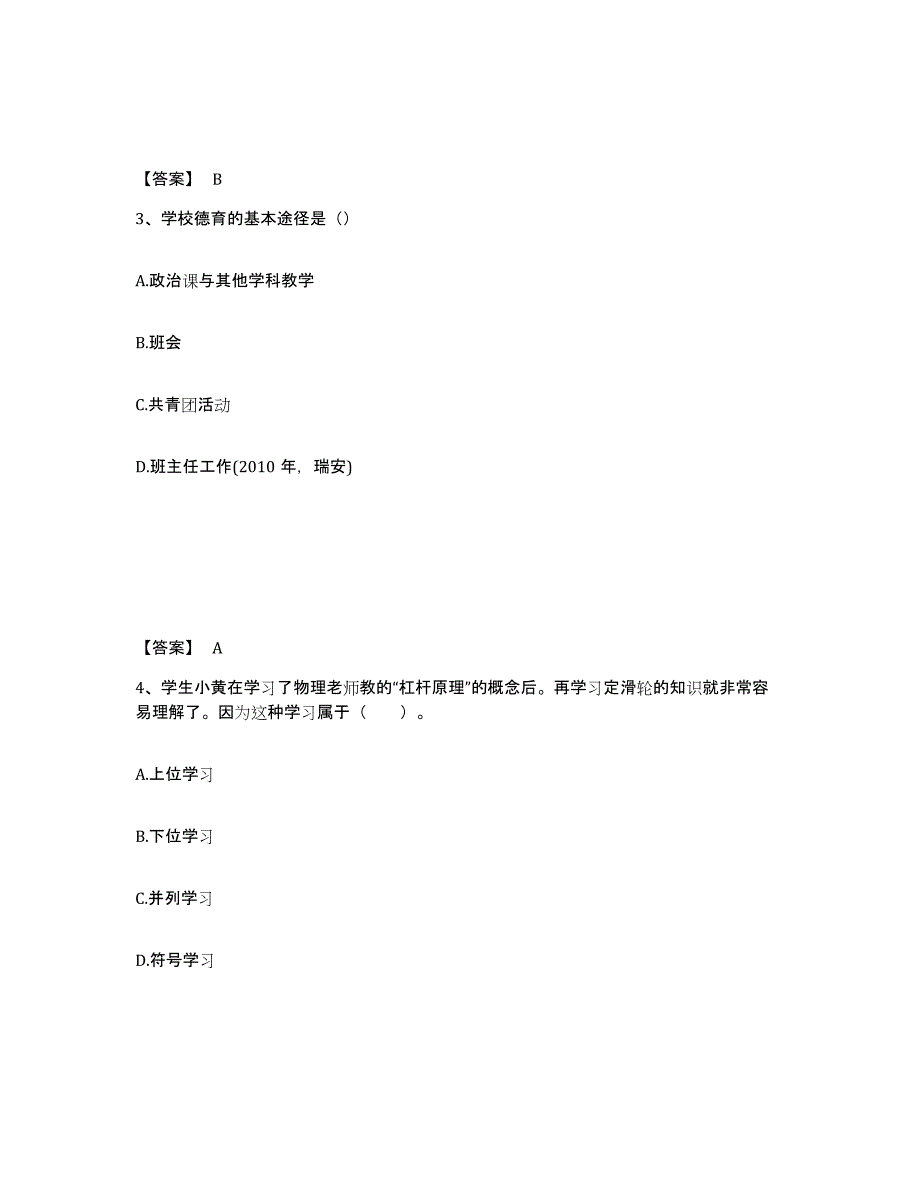 【答案】 B

3、学校德育的基本途径是（）

A.政治课与其他学科教学

B.班会

C.共青团活动

D.班主任工作(2010 年，瑞安)

【答案】 A

4、学生小黄在学习了物理老师教的“杠杆原理”的概念后。再学习定滑轮的知识就非常容易理解了。因为这种学习属于（　　）。

A.上位学习

B.下位学习

C.并列学习

D.符号学习